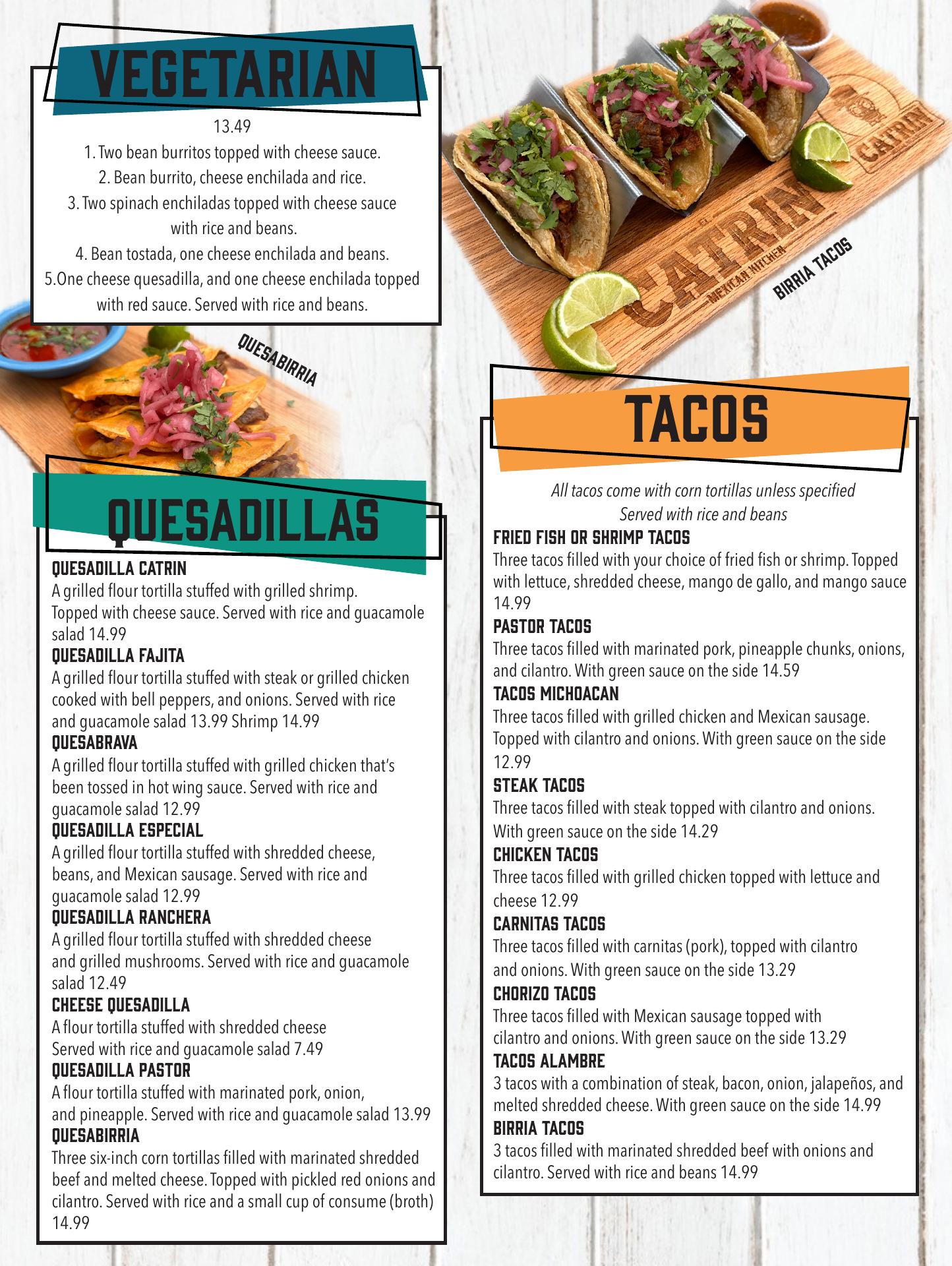 VEGETARIAN

13.49

1. Two bean burritos topped with cheese sauce.
2. Bean burrito, cheese enchilada and rice.
3. Two spinach enchiladas topped with cheese sauce with rice and beans.
4. Bean tostada, one cheese enchilada and beans.
5.One cheese quesadilla, and one cheese enchilada topped with red sauce. Served with rice and beans.

QUESABIRRIA

QUESADILLAS

QUESADILLA CATRIN
A grilled flour tortilla stuffed with grilled shrimp. Topped with cheese sauce. Served with rice and guacamole salad 14.99

QUESADILLA FAJITA
A grilled flour tortilla stuffed with steak or grilled chicken cooked with bell peppers, and onions. Served with rice and guacamole salad 13.99 Shrimp 14.99

QUESABRAVA
A grilled flour tortilla stuffed with grilled chicken that's been tossed in hot wing sauce. Served with rice and guacamole salad 12.99

QUESADILLA ESPECIAL
A grilled flour tortilla stuffed with shredded cheese, beans, and Mexican sausage. Served with rice and guacamole salad 12.99

QUESADILLA RANCHERA
A grilled flour tortilla stuffed with shredded cheese and grilled mushrooms. Served with rice and guacamole salad 12.49

CHEESE QUESADILLA
A flour tortilla stuffed with shredded cheese Served with rice and guacamole salad 7.49

QUESADILLA PASTOR
A flour tortilla stuffed with marinated pork, onion, and pineapple. Served with rice and guacamole salad 13.99

QUESABIRRIA
Three six-inch corn tortillas filled with marinated shredded beef and melted cheese. Topped with pickled red onions and cilantro. Served with rice and a small cup of consume (broth) 14.99

CATRIN
MEXICAN KITCHEN
CATRIN

BIRRIA TACOS

TACOS

All tacos come with corn tortillas unless specified
Served with rice and beans

FRIED FISH OR SHRIMP TACOS
Three tacos filled with your choice of fried fish or shrimp. Topped with lettuce, shredded cheese, mango de gallo, and mango sauce 14.99

PASTOR TACOS
Three tacos filled with marinated pork, pineapple chunks, onions, and cilantro. With green sauce on the side 14.59

TACOS MICHOACAN
Three tacos filled with grilled chicken and Mexican sausage. Topped with cilantro and onions. With green sauce on the side 12.99

STEAK TACOS
Three tacos filled with steak topped with cilantro and onions. With green sauce on the side 14.29

CHICKEN TACOS
Three tacos filled with grilled chicken topped with lettuce and cheese 12.99

CARNITAS TACOS
Three tacos filled with carnitas (pork), topped with cilantro and onions. With green sauce on the side 13.29

CHORIZO TACOS
Three tacos filled with Mexican sausage topped with cilantro and onions. With green sauce on the side 13.29

TACOS ALAMBRE
3 tacos with a combination of steak, bacon, onion, jalapeños, and melted shredded cheese. With green sauce on the side 14.99

BIRRIA TACOS
3 tacos filled with marinated shredded beef with onions and cilantro. Served with rice and beans 14.99